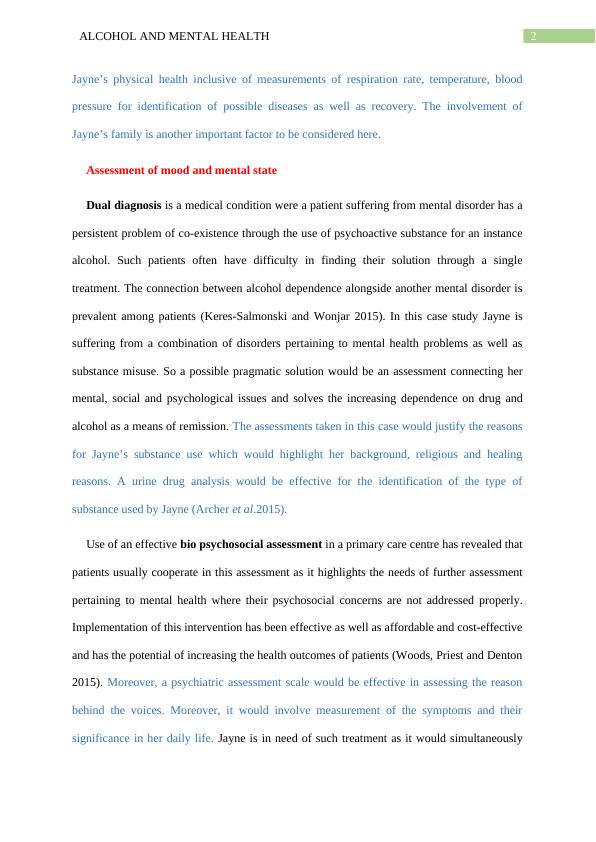 ALCOHOL AND MENTAL HEALTH 2

Jayne's physical health inclusive of measurements of respiration rate, temperature, blood pressure for identification of possible diseases as well as recovery. The involvement of Jayne's family is another important factor to be considered here.

Assessment of mood and mental state

Dual diagnosis is a medical condition were a patient suffering from mental disorder has a persistent problem of co-existence through the use of psychoactive substance for an instance alcohol. Such patients often have difficulty in finding their solution through a single treatment. The connection between alcohol dependence alongside another mental disorder is prevalent among patients (Keres-Salmonski and Wonjar 2015). In this case study Jayne is suffering from a combination of disorders pertaining to mental health problems as well as substance misuse. So a possible pragmatic solution would be an assessment connecting her mental, social and psychological issues and solves the increasing dependence on drug and alcohol as a means of remission. The assessments taken in this case would justify the reasons for Jayne's substance use which would highlight her background, religious and healing reasons. A urine drug analysis would be effective for the identification of the type of substance used by Jayne (Archer et al.2015).

Use of an effective bio psychosocial assessment in a primary care centre has revealed that patients usually cooperate in this assessment as it highlights the needs of further assessment pertaining to mental health where their psychosocial concerns are not addressed properly. Implementation of this intervention has been effective as well as affordable and cost-effective and has the potential of increasing the health outcomes of patients (Woods, Priest and Denton 2015). Moreover, a psychiatric assessment scale would be effective in assessing the reason behind the voices. Moreover, it would involve measurement of the symptoms and their significance in her daily life. Jayne is in need of such treatment as it would simultaneously